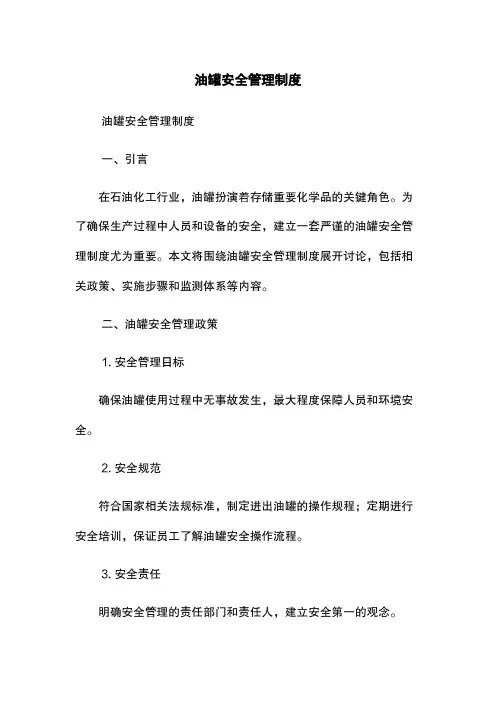 油罐安全管理制度

油罐安全管理制度

一、引言

在石油化工行业，油罐扮演着存储重要化学品的关键角色。为了确保生产过程中人员和设备的安全，建立一套严谨的油罐安全管理制度尤为重要。本文将围绕油罐安全管理制度展开讨论，包括相关政策、实施步骤和监测体系等内容。

二、油罐安全管理政策

1. 安全管理目标

确保油罐使用过程中无事故发生，最大程度保障人员和环境安全。

2. 安全规范

符合国家相关法规标准，制定进出油罐的操作规程；定期进行安全培训，保证员工了解油罐安全操作流程。

3. 安全责任

明确安全管理的责任部门和责任人，建立安全第一的观念。